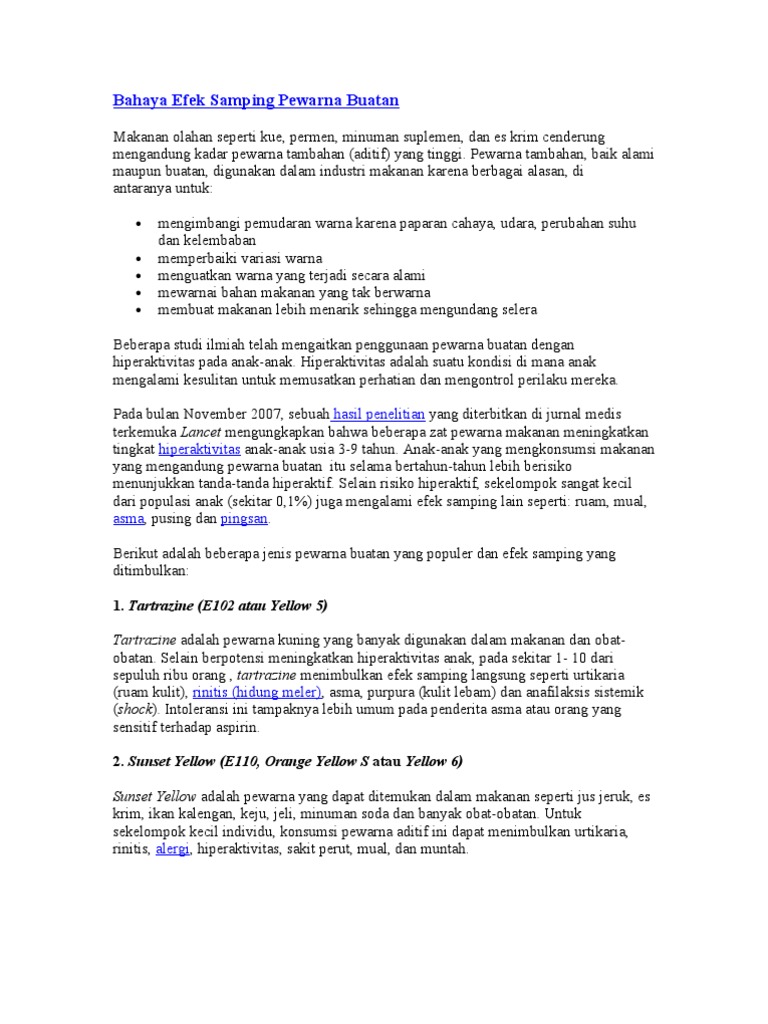 Bahaya Efek Samping Pewarna Buatan

Makanan olahan seperti kue, permen, minuman suplemen, dan es krim cenderung mengandung kadar pewarna tambahan (aditif) yang tinggi. Pewarna tambahan, baik alami maupun buatan, digunakan dalam industri makanan karena berbagai alasan, di antaranya untuk:

- mengimbangi pemudaran warna karena paparan cahaya, udara, perubahan suhu dan kelembaban
- memperbaiki variasi warna
- menguatkan warna yang terjadi secara alami
- mewarnai bahan makanan yang tak berwarna
- membuat makanan lebih menarik sehingga mengundang selera

Beberapa studi ilmiah telah mengaitkan penggunaan pewarna buatan dengan hiperaktivitas pada anak-anak. Hiperaktivitas adalah suatu kondisi di mana anak mengalami kesulitan untuk memusatkan perhatian dan mengontrol perilaku mereka.

Pada bulan November 2007, sebuah hasil penelitian yang diterbitkan di jurnal medis terkemuka Lancet mengungkapkan bahwa beberapa zat pewarna makanan meningkatkan tingkat hiperaktivitas anak-anak usia 3-9 tahun. Anak-anak yang mengkonsumsi makanan yang mengandung pewarna buatan itu selama bertahun-tahun lebih berisiko menunjukkan tanda-tanda hiperaktif. Selain risiko hiperaktif, sekelompok sangat kecil dari populasi anak (sekitar 0,1%) juga mengalami efek samping lain seperti: ruam, mual, asma, pusing dan pingsan.

Berikut adalah beberapa jenis pewarna buatan yang populer dan efek samping yang ditimbulkan:

1. Tartrazine (E102 atau Yellow 5)

Tartrazine adalah pewarna kuning yang banyak digunakan dalam makanan dan obat-obatan. Selain berpotensi meningkatkan hiperaktivitas anak, pada sekitar 1- 10 dari sepuluh ribu orang , tartrazine menimbulkan efek samping langsung seperti urtikaria (ruam kulit), rinitis (hidung meler), asma, purpura (kulit lebam) dan anafilaksis sistemik (shock). Intoleransi ini tampaknya lebih umum pada penderita asma atau orang yang sensitif terhadap aspirin.

2. Sunset Yellow (E110, Orange Yellow S atau Yellow 6)

Sunset Yellow adalah pewarna yang dapat ditemukan dalam makanan seperti jus jeruk, es krim, ikan kalengan, keju, jeli, minuman soda dan banyak obat-obatan. Untuk sekelompok kecil individu, konsumsi pewarna aditif ini dapat menimbulkan urtikaria, rinitis, alergi, hiperaktivitas, sakit perut, mual, dan muntah.